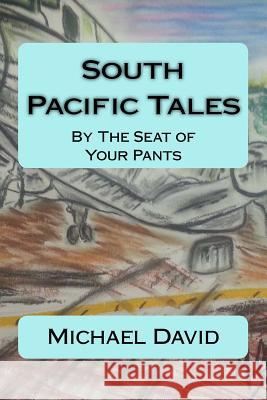 South Pacific Tales

By The Seat of Your Pants

Michael David

Kraina Książek